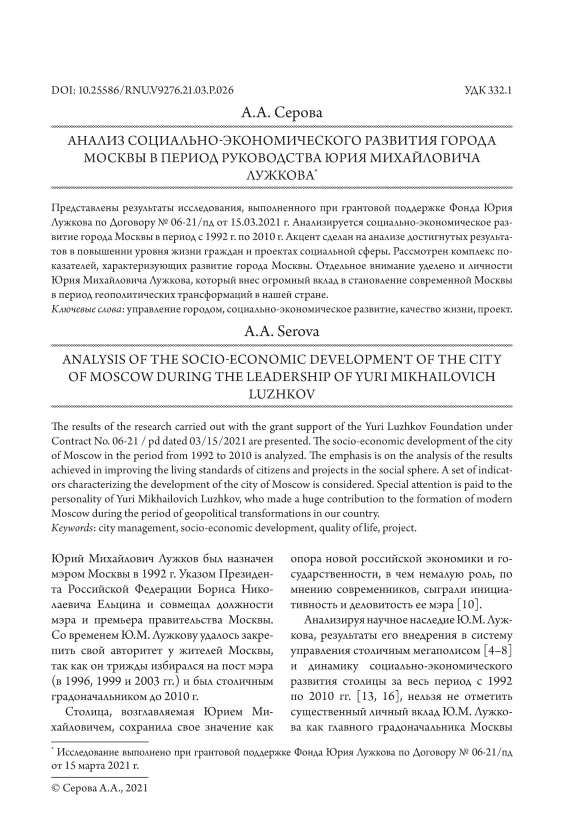 DOI: 10.25586/RNU.V9276.21.03.P.026

УДК 332.1

А.А. Серова

АНАЛИЗ СОЦИАЛЬНО-ЭКОНОМИЧЕСКОГО РАЗВИТИЯ ГОРОДА МОСКВЫ В ПЕРИОД РУКОВОДСТВА ЮРИЯ МИХАЙЛОВИЧА ЛУЖКОВА*

Представлены результаты исследования, выполненного при грантовой поддержке Фонда Юрия Лужкова по Договору № 06-21/пд от 15.03.2021 г. Анализируется социально-экономическое развитие города Москвы в период с 1992 г. по 2010 г. Акцент сделан на анализе достигнутых результатов в повышении уровня жизни граждан и проектах социальной сферы. Рассмотрен комплекс показателей, характеризующих развитие города Москвы. Отдельное внимание уделено и личности Юрия Михайловича Лужкова, который внес огромный вклад в становление современной Москвы в период геополитических трансформаций в нашей стране.
Ключевые слова: управление городом, социально-экономическое развитие, качество жизни, проект.

A.A. Serova

ANALYSIS OF THE SOCIO-ECONOMIC DEVELOPMENT OF THE CITY OF MOSCOW DURING THE LEADERSHIP OF YURI MIKHAILOVICH LUZHKOV

The results of the research carried out with the grant support of the Yuri Luzhkov Foundation under Contract No. 06-21 / pd dated 03/15/2021 are presented. The socio-economic development of the city of Moscow in the period from 1992 to 2010 is analyzed. The emphasis is on the analysis of the results achieved in improving the living standards of citizens and projects in the social sphere. A set of indicators characterizing the development of the city of Moscow is considered. Special attention is paid to the personality of Yuri Mikhailovich Luzhkov, who made a huge contribution to the formation of modern Moscow during the period of geopolitical transformations in our country.
Keywords: city management, socio-economic development, quality of life, project.

Юрий Михайлович Лужков был назначен мэром Москвы в 1992 г. Указом Президента Российской Федерации Бориса Николаевича Ельцина и совмещал должности мэра и премьера правительства Москвы. Со временем Ю.М. Лужкову удалось закрепить свой авторитет у жителей Москвы, так как он трижды избирался на пост мэра (в 1996, 1999 и 2003 гг.) и был столичным градоначальником до 2010 г.

Столица, возглавляемая Юрием Михайловичем, сохранила свое значение как опора новой российской экономики и государственности, в чем немалую роль, по мнению современников, сыграли инициативность и деловитость ее мэра [10].

Анализируя научное наследие Ю.М. Лужкова, результаты его внедрения в систему управления столичным мегаполисом [4–8] и динамику социально-экономического развития столицы за весь период с 1992 по 2010 гг. [13, 16], нельзя не отметить существенный личный вклад Ю.М. Лужкова как главного градоначальника Москвы

* Исследование выполнено при грантовой поддержке Фонда Юрия Лужкова по Договору № 06-21/пд от 15 марта 2021 г.

© Серова А.А., 2021